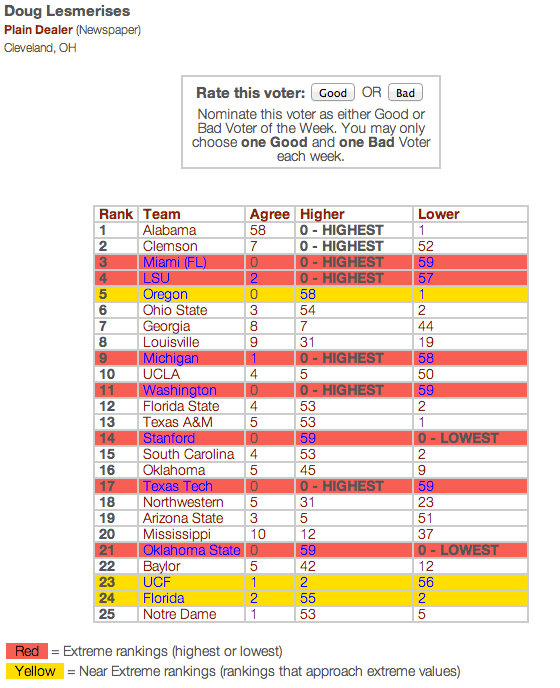 Doug Lesmerises
Plain Dealer (Newspaper)
Cleveland, OH

Rate this voter: Good OR Bad
Nominate this voter as either Good or Bad Voter of the Week. You may only choose one Good and one Bad Voter each week.

| Rank | Team | Agree | Higher | Lower |
|---|---|---|---|---|
| 1 | Alabama | 58 | 0 - HIGHEST | 1 |
| 2 | Clemson | 7 | 0 - HIGHEST | 52 |
| 3 | Miami (FL) | 0 | 0 - HIGHEST | 59 |
| 4 | LSU | 2 | 0 - HIGHEST | 57 |
| 5 | Oregon | 0 | 58 | 1 |
| 6 | Ohio State | 3 | 54 | 2 |
| 7 | Georgia | 8 | 7 | 44 |
| 8 | Louisville | 9 | 31 | 19 |
| 9 | Michigan | 1 | 0 - HIGHEST | 58 |
| 10 | UCLA | 4 | 5 | 50 |
| 11 | Washington | 0 | 0 - HIGHEST | 59 |
| 12 | Florida State | 4 | 53 | 2 |
| 13 | Texas A&M | 5 | 53 | 1 |
| 14 | Stanford | 0 | 59 | 0 - LOWEST |
| 15 | South Carolina | 4 | 53 | 2 |
| 16 | Oklahoma | 5 | 45 | 9 |
| 17 | Texas Tech | 0 | 0 - HIGHEST | 59 |
| 18 | Northwestern | 5 | 31 | 23 |
| 19 | Arizona State | 3 | 5 | 51 |
| 20 | Mississippi | 10 | 12 | 37 |
| 21 | Oklahoma State | 0 | 59 | 0 - LOWEST |
| 22 | Baylor | 5 | 42 | 12 |
| 23 | UCF | 1 | 2 | 56 |
| 24 | Florida | 2 | 55 | 2 |
| 25 | Notre Dame | 1 | 53 | 5 |

Red = Extreme rankings (highest or lowest)
Yellow = Near Extreme rankings (rankings that approach extreme values)